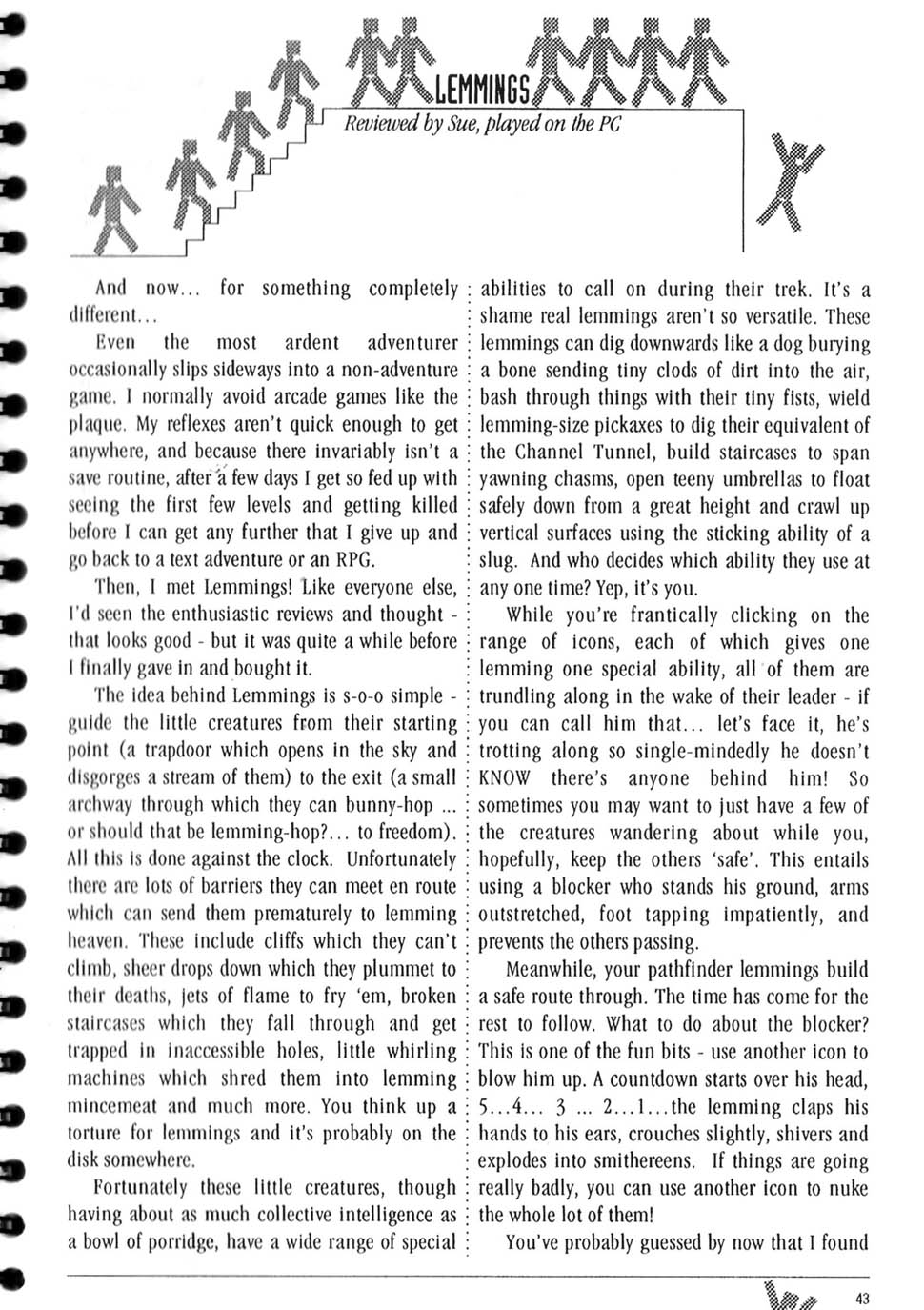 LEMMINGS

Reviewed by Sue, played on the PC

And now... for something completely different...

Even the most ardent adventurer occasionally slips sideways into a non-adventure game. I normally avoid arcade games like the plaque. My reflexes aren't quick enough to get anywhere, and because there invariably isn't a save routine, after a few days I get so fed up with seeing the first few levels and getting killed before I can get any further that I give up and go back to a text adventure or an RPG.

Then, I met Lemmings! Like everyone else, I'd seen the enthusiastic reviews and thought - that looks good - but it was quite a while before I finally gave in and bought it.

The idea behind Lemmings is s-o-o simple - guide the little creatures from their starting point (a trapdoor which opens in the sky and disgorges a stream of them) to the exit (a small archway through which they can bunny-hop ... or should that be lemming-hop?... to freedom). All this is done against the clock. Unfortunately there are lots of barriers they can meet en route which can send them prematurely to lemming heaven. These include cliffs which they can't climb, sheer drops down which they plummet to their deaths, jets of flame to fry 'em, broken staircases which they fall through and get trapped in inaccessible holes, little whirling machines which shred them into lemming mincemeat and much more. You think up a torture for lemmings and it's probably on the disk somewhere.

Fortunately these little creatures, though having about as much collective intelligence as a bowl of porridge, have a wide range of special abilities to call on during their trek. It's a shame real lemmings aren't so versatile. These lemmings can dig downwards like a dog burying a bone sending tiny clods of dirt into the air, bash through things with their tiny fists, wield lemming-size pickaxes to dig their equivalent of the Channel Tunnel, build staircases to span yawning chasms, open teeny umbrellas to float safely down from a great height and crawl up vertical surfaces using the sticking ability of a slug. And who decides which ability they use at any one time? Yep, it's you.

While you're frantically clicking on the range of icons, each of which gives one lemming one special ability, all of them are trundling along in the wake of their leader - if you can call him that... let's face it, he's trotting along so single-mindedly he doesn't KNOW there's anyone behind him! So sometimes you may want to just have a few of the creatures wandering about while you, hopefully, keep the others 'safe'. This entails using a blocker who stands his ground, arms outstretched, foot tapping impatiently, and prevents the others passing.

Meanwhile, your pathfinder lemmings build a safe route through. The time has come for the rest to follow. What to do about the blocker? This is one of the fun bits - use another icon to blow him up. A countdown starts over his head, 5...4... 3 ... 2...1...the lemming claps his hands to his ears, crouches slightly, shivers and explodes into smithereens. If things are going really badly, you can use another icon to nuke the whole lot of them!

You've probably guessed by now that I found

43